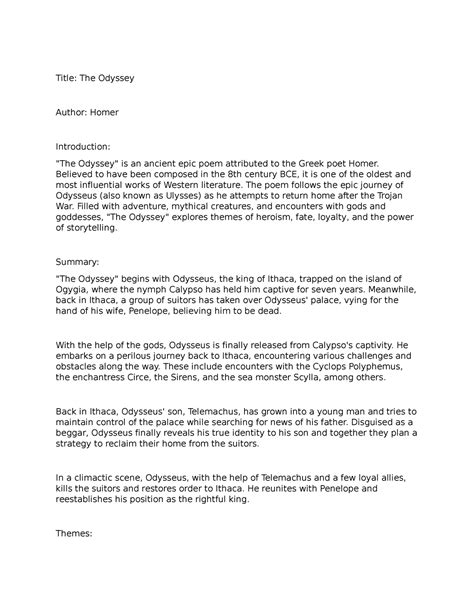 Title: The Odyssey

Author: Homer

Introduction:

"The Odyssey" is an ancient epic poem attributed to the Greek poet Homer. Believed to have been composed in the 8th century BCE, it is one of the oldest and most influential works of Western literature. The poem follows the epic journey of Odysseus (also known as Ulysses) as he attempts to return home after the Trojan War. Filled with adventure, mythical creatures, and encounters with gods and goddesses, "The Odyssey" explores themes of heroism, fate, loyalty, and the power of storytelling.

Summary:

"The Odyssey" begins with Odysseus, the king of Ithaca, trapped on the island of Ogygia, where the nymph Calypso has held him captive for seven years. Meanwhile, back in Ithaca, a group of suitors has taken over Odysseus' palace, vying for the hand of his wife, Penelope, believing him to be dead.

With the help of the gods, Odysseus is finally released from Calypso's captivity. He embarks on a perilous journey back to Ithaca, encountering various challenges and obstacles along the way. These include encounters with the Cyclops Polyphemus, the enchantress Circe, the Sirens, and the sea monster Scylla, among others.

Back in Ithaca, Odysseus' son, Telemachus, has grown into a young man and tries to maintain control of the palace while searching for news of his father. Disguised as a beggar, Odysseus finally reveals his true identity to his son and together they plan a strategy to reclaim their home from the suitors.

In a climactic scene, Odysseus, with the help of Telemachus and a few loyal allies, kills the suitors and restores order to Ithaca. He reunites with Penelope and reestablishes his position as the rightful king.

Themes: